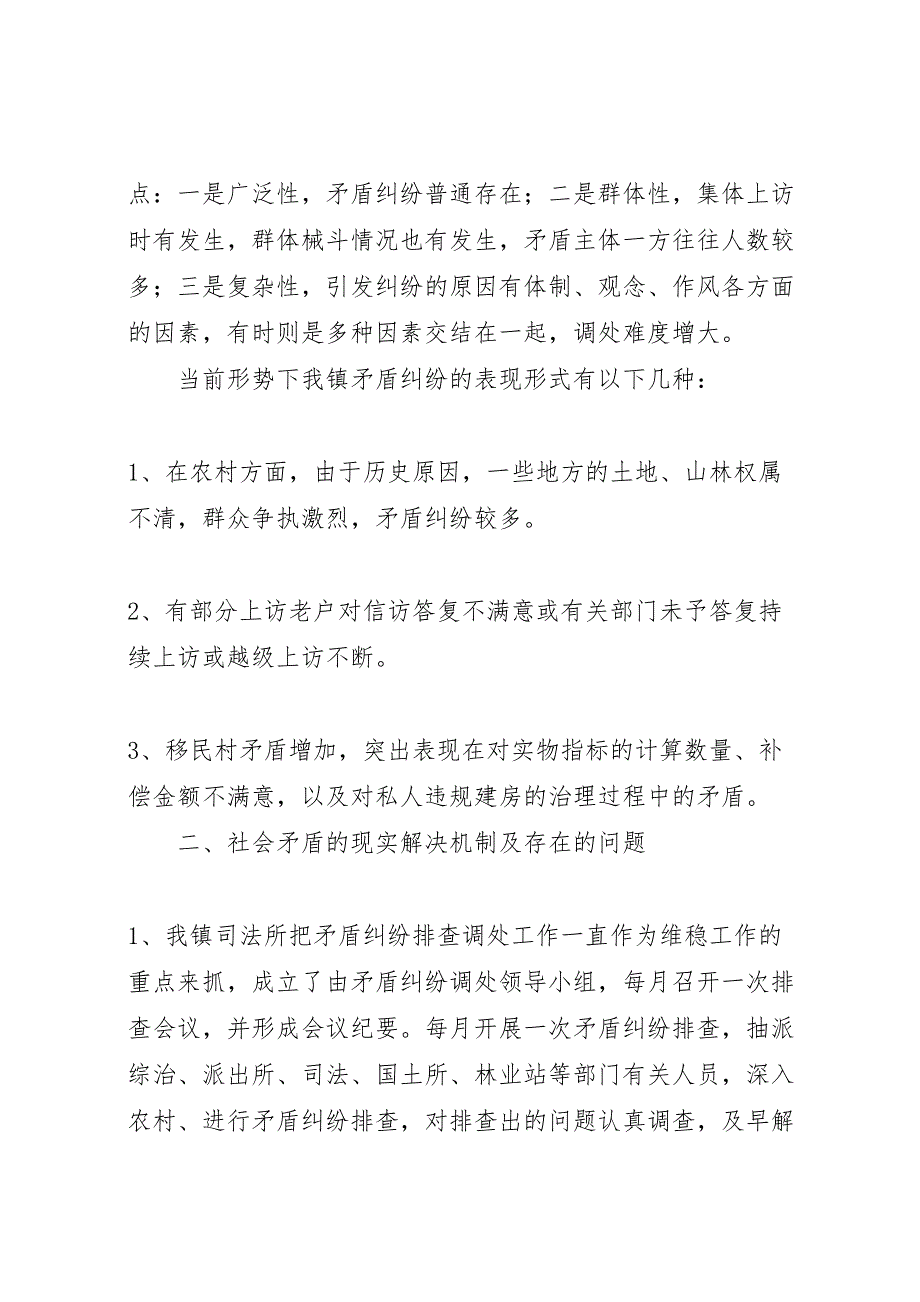 点：一是广泛性，矛盾纠纷普通存在；二是群体性，集体上访时有发生，群体械斗情况也有发生，矛盾主体一方往往人数较多；三是复杂性，引发纠纷的原因有体制、观念、作风各方面的因素，有时则是多种因素交结在一起，调处难度增大。

当前形势下我镇矛盾纠纷的表现形式有以下几种：

1、在农村方面，由于历史原因，一些地方的土地、山林权属不清，群众争执激烈，矛盾纠纷较多。

2、有部分上访老户对信访答复不满意或有关部门未予答复持续上访或越级上访不断。

3、移民村矛盾增加，突出表现在对实物指标的计算数量、补偿金额不满意，以及对私人违规建房的治理过程中的矛盾。

二、社会矛盾的现实解决机制及存在的问题

1、我镇司法所把矛盾纠纷排查调处工作一直作为维稳工作的重点来抓，成立了由矛盾纠纷调处领导小组，每月召开一次排查会议，并形成会议纪要。每月开展一次矛盾纠纷排查，抽派综治、派出所、司法、国土所、林业站等部门有关人员，深入农村、进行矛盾纠纷排查，对排查出的问题认真调查，及早解